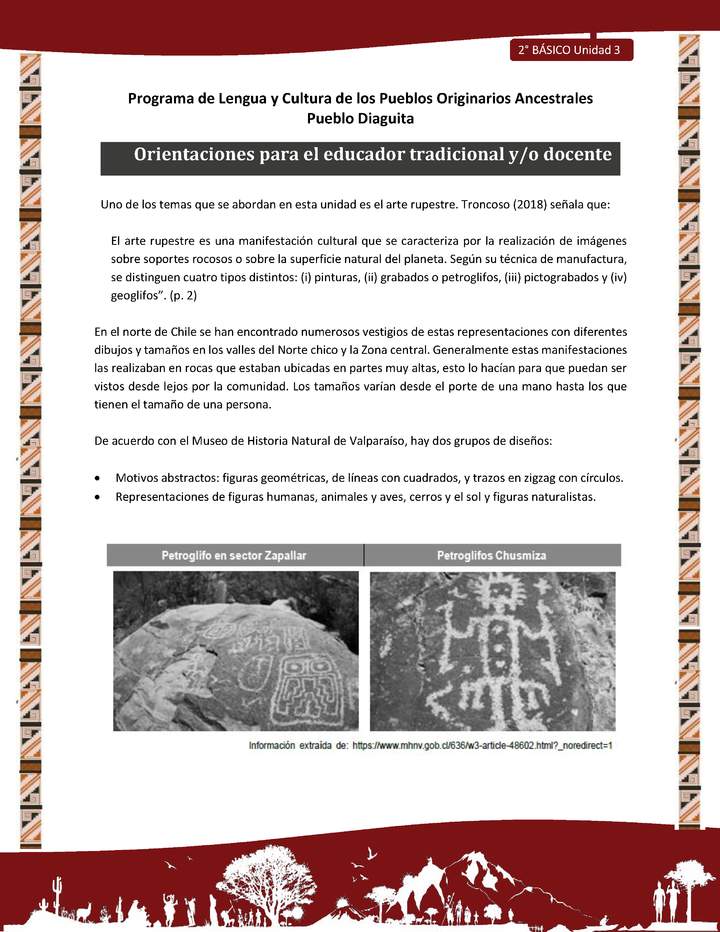 2° BÁSICO Unidad 3

Programa de Lengua y Cultura de los Pueblos Originarios Ancestrales
Pueblo Diaguita

Orientaciones para el educador tradicional y/o docente

Uno de los temas que se abordan en esta unidad es el arte rupestre. Troncoso (2018) señala que:

El arte rupestre es una manifestación cultural que se caracteriza por la realización de imágenes sobre soportes rocosos o sobre la superficie natural del planeta. Según su técnica de manufactura, se distinguen cuatro tipos distintos: (i) pinturas, (ii) grabados o petroglifos, (iii) pictograbados y (iv) geoglifos". (p. 2)

En el norte de Chile se han encontrado numerosos vestigios de estas representaciones con diferentes dibujos y tamaños en los valles del Norte chico y la Zona central. Generalmente estas manifestaciones las realizaban en rocas que estaban ubicadas en partes muy altas, esto lo hacían para que puedan ser vistos desde lejos por la comunidad. Los tamaños varían desde el porte de una mano hasta los que tienen el tamaño de una persona.

De acuerdo con el Museo de Historia Natural de Valparaíso, hay dos grupos de diseños:

• Motivos abstractos: figuras geométricas, de líneas con cuadrados, y trazos en zigzag con círculos.
• Representaciones de figuras humanas, animales y aves, cerros y el sol y figuras naturalistas.

| Petroglifo en sector Zapallar | Petroglifos Chusmiza |
|---|---|

Información extraída de: https://www.mhnv.gob.cl/636/w3-article-48602.html?_noredirect=1